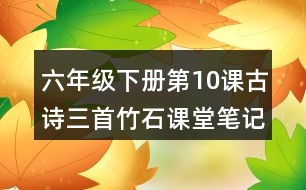 六年级下册第10课古诗三首竹石课堂笔记